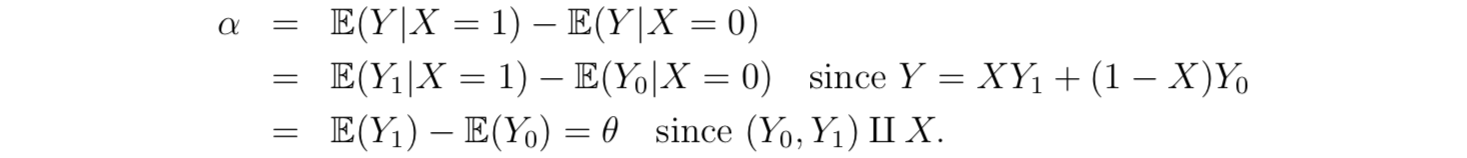 $\alpha = \mathbb{E}(Y|X=1) - \mathbb{E}(Y|X=0)$
$= \mathbb{E}(Y_1|X=1) - \mathbb{E}(Y_0|X=0)$ since $Y = XY_1 + (1-X)Y_0$
$= \mathbb{E}(Y_1) - \mathbb{E}(Y_0) = \theta$ since $(Y_0, Y_1) \amalg X$.